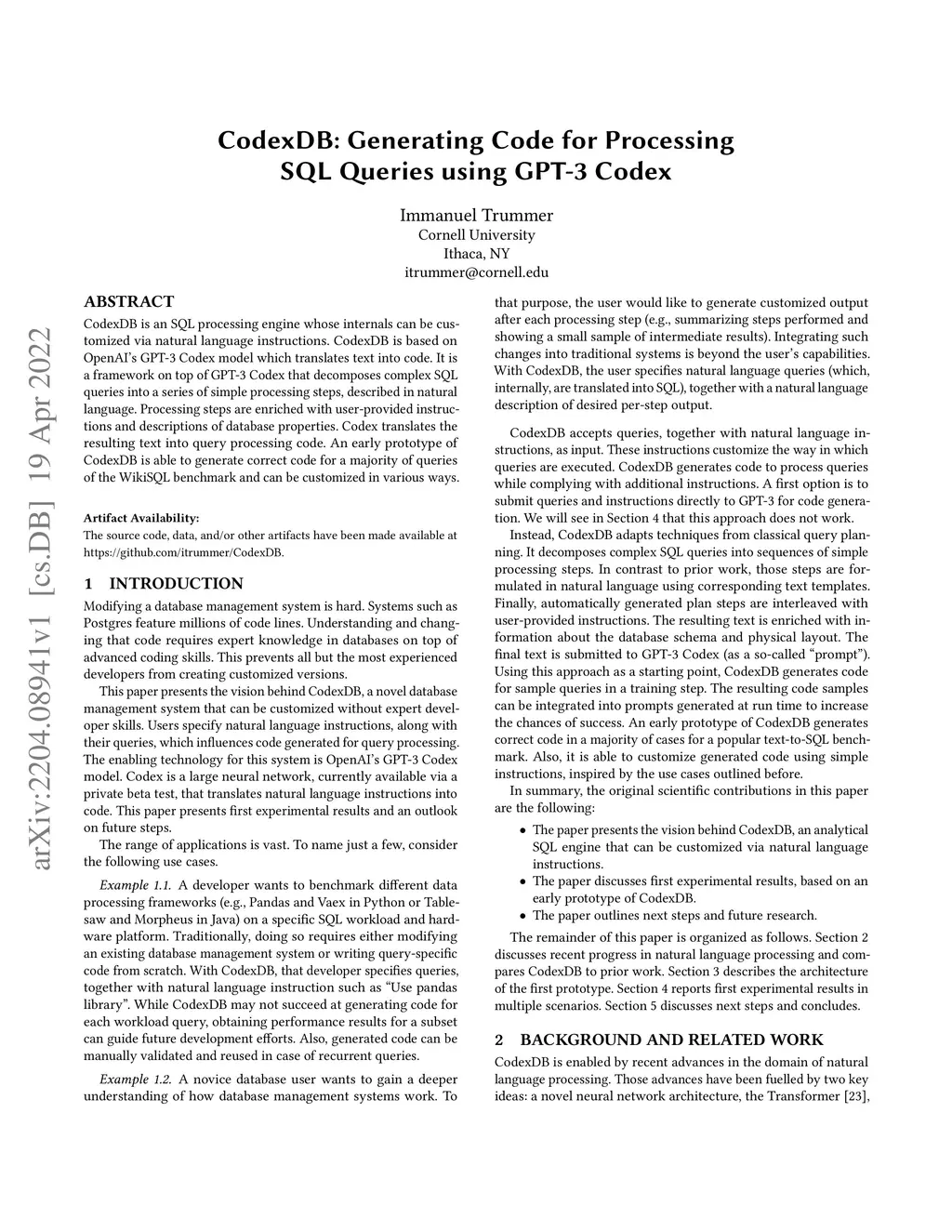 arXiv:2204.08941v1 [cs.DB] 19 Apr 2022

CodexDB: Generating Code for Processing SQL Queries using GPT-3 Codex

Immanuel Trummer
Cornell University
Ithaca, NY
itrummer@cornell.edu

ABSTRACT

CodexDB is an SQL processing engine whose internals can be customized via natural language instructions. CodexDB is based on OpenAI's GPT-3 Codex model which translates text into code. It is a framework on top of GPT-3 Codex that decomposes complex SQL queries into a series of simple processing steps, described in natural language. Processing steps are enriched with user-provided instructions and descriptions of database properties. Codex translates the resulting text into query processing code. An early prototype of CodexDB is able to generate correct code for a majority of queries of the WikiSQL benchmark and can be customized in various ways.

Artifact Availability:
The source code, data, and/or other artifacts have been made available at https://github.com/itrummer/CodexDB.

1 INTRODUCTION

Modifying a database management system is hard. Systems such as Postgres feature millions of code lines. Understanding and changing that code requires expert knowledge in databases on top of advanced coding skills. This prevents all but the most experienced developers from creating customized versions.

This paper presents the vision behind CodexDB, a novel database management system that can be customized without expert developer skills. Users specify natural language instructions, along with their queries, which influences code generated for query processing. The enabling technology for this system is OpenAI's GPT-3 Codex model. Codex is a large neural network, currently available via a private beta test, that translates natural language instructions into code. This paper presents first experimental results and an outlook on future steps.

The range of applications is vast. To name just a few, consider the following use cases.

Example 1.1. A developer wants to benchmark different data processing frameworks (e.g., Pandas and Vaex in Python or Tablesaw and Morpheus in Java) on a specific SQL workload and hardware platform. Traditionally, doing so requires either modifying an existing database management system or writing query-specific code from scratch. With CodexDB, that developer specifies queries, together with natural language instruction such as "Use pandas library". While CodexDB may not succeed at generating code for each workload query, obtaining performance results for a subset can guide future development efforts. Also, generated code can be manually validated and reused in case of recurrent queries.

Example 1.2. A novice database user wants to gain a deeper understanding of how database management systems work. To that purpose, the user would like to generate customized output after each processing step (e.g., summarizing steps performed and showing a small sample of intermediate results). Integrating such changes into traditional systems is beyond the user's capabilities. With CodexDB, the user specifies natural language queries (which, internally, are translated into SQL), together with a natural language description of desired per-step output.

CodexDB accepts queries, together with natural language instructions, as input. These instructions customize the way in which queries are executed. CodexDB generates code to process queries while complying with additional instructions. A first option is to submit queries and instructions directly to GPT-3 for code generation. We will see in Section 4 that this approach does not work.

Instead, CodexDB adapts techniques from classical query planning. It decomposes complex SQL queries into sequences of simple processing steps. In contrast to prior work, those steps are formulated in natural language using corresponding text templates. Finally, automatically generated plan steps are interleaved with user-provided instructions. The resulting text is enriched with information about the database schema and physical layout. The final text is submitted to GPT-3 Codex (as a so-called "prompt"). Using this approach as a starting point, CodexDB generates code for sample queries in a training step. The resulting code samples can be integrated into prompts generated at run time to increase the chances of success. An early prototype of CodexDB generates correct code in a majority of cases for a popular text-to-SQL benchmark. Also, it is able to customize generated code using simple instructions, inspired by the use cases outlined before.

In summary, the original scientific contributions in this paper are the following:

• The paper presents the vision behind CodexDB, an analytical SQL engine that can be customized via natural language instructions.
• The paper discusses first experimental results, based on an early prototype of CodexDB.
• The paper outlines next steps and future research.

The remainder of this paper is organized as follows. Section 2 discusses recent progress in natural language processing and compares CodexDB to prior work. Section 3 describes the architecture of the first prototype. Section 4 reports first experimental results in multiple scenarios. Section 5 discusses next steps and concludes.

2 BACKGROUND AND RELATED WORK

CodexDB is enabled by recent advances in the domain of natural language processing. Those advances have been fuelled by two key ideas: a novel neural network architecture, the Transformer [23],